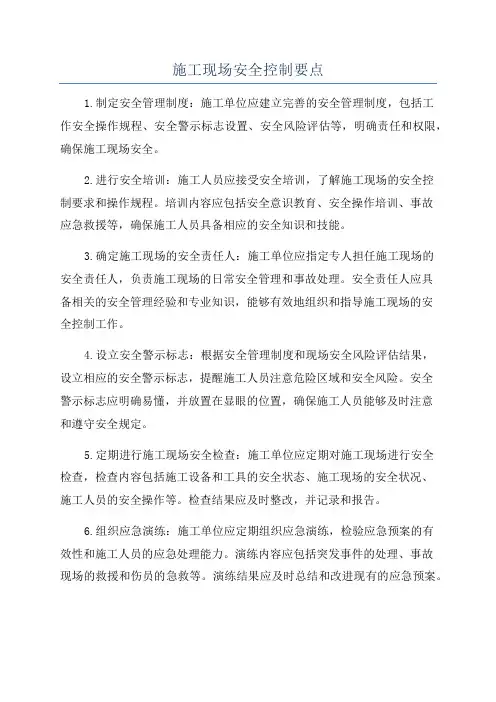 施工现场安全控制要点

1.制定安全管理制度：施工单位应建立完善的安全管理制度，包括工作安全操作规程、安全警示标志设置、安全风险评估等，明确责任和权限，确保施工现场安全。

2.进行安全培训：施工人员应接受安全培训，了解施工现场的安全控制要求和操作规程。培训内容应包括安全意识教育、安全操作培训、事故应急救援等，确保施工人员具备相应的安全知识和技能。

3.确定施工现场的安全责任人：施工单位应指定专人担任施工现场的安全责任人，负责施工现场的日常安全管理和事故处理。安全责任人应具备相关的安全管理经验和专业知识，能够有效地组织和指导施工现场的安全控制工作。

4.设立安全警示标志：根据安全管理制度和现场安全风险评估结果，设立相应的安全警示标志，提醒施工人员注意危险区域和安全风险。安全警示标志应明确易懂，并放置在显眼的位置，确保施工人员能够及时注意和遵守安全规定。

5.定期进行施工现场安全检查：施工单位应定期对施工现场进行安全检查，检查内容包括施工设备和工具的安全状态、施工现场的安全状况、施工人员的安全操作等。检查结果应及时整改，并记录和报告。

6.组织应急演练：施工单位应定期组织应急演练，检验应急预案的有效性和施工人员的应急处理能力。演练内容应包括突发事件的处理、事故现场的救援和伤员的急救等。演练结果应及时总结和改进现有的应急预案。